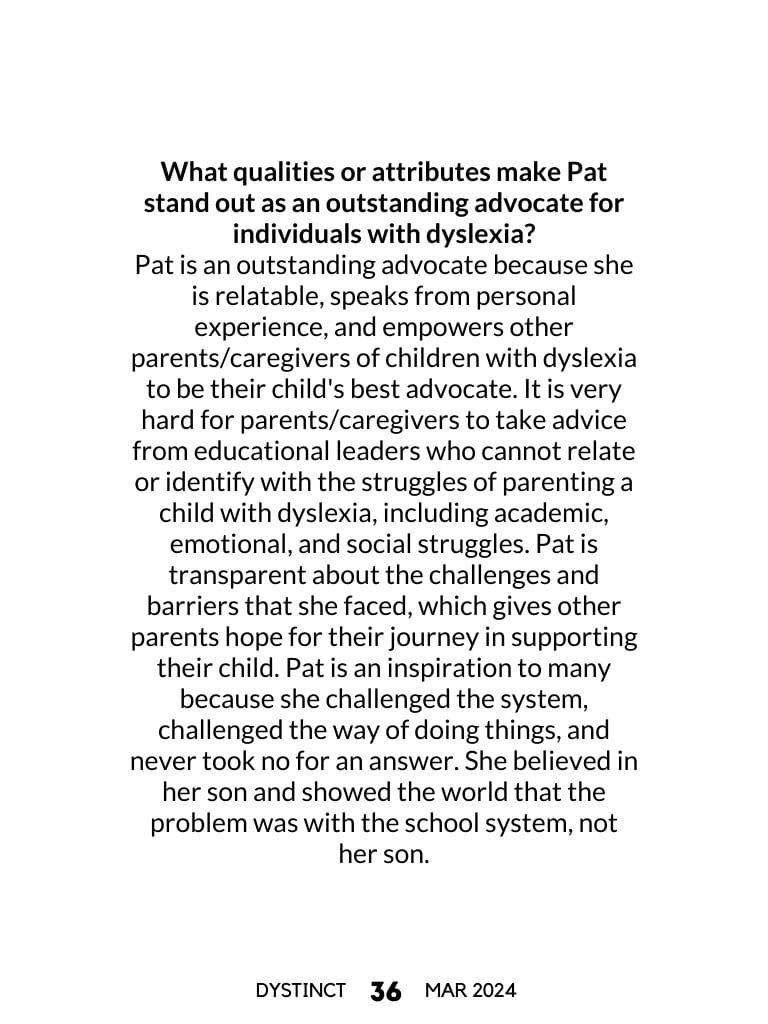 What qualities or attributes make Pat stand out as an outstanding advocate for individuals with dyslexia?
Pat is an outstanding advocate because she is relatable, speaks from personal experience, and empowers other parents/caregivers of children with dyslexia to be their child's best advocate. It is very hard for parents/caregivers to take advice from educational leaders who cannot relate or identify with the struggles of parenting a child with dyslexia, including academic, emotional, and social struggles. Pat is transparent about the challenges and barriers that she faced, which gives other parents hope for their journey in supporting their child. Pat is an inspiration to many because she challenged the system, challenged the way of doing things, and never took no for an answer. She believed in her son and showed the world that the problem was with the school system, not her son.

DYSTINCT 36 MAR 2024